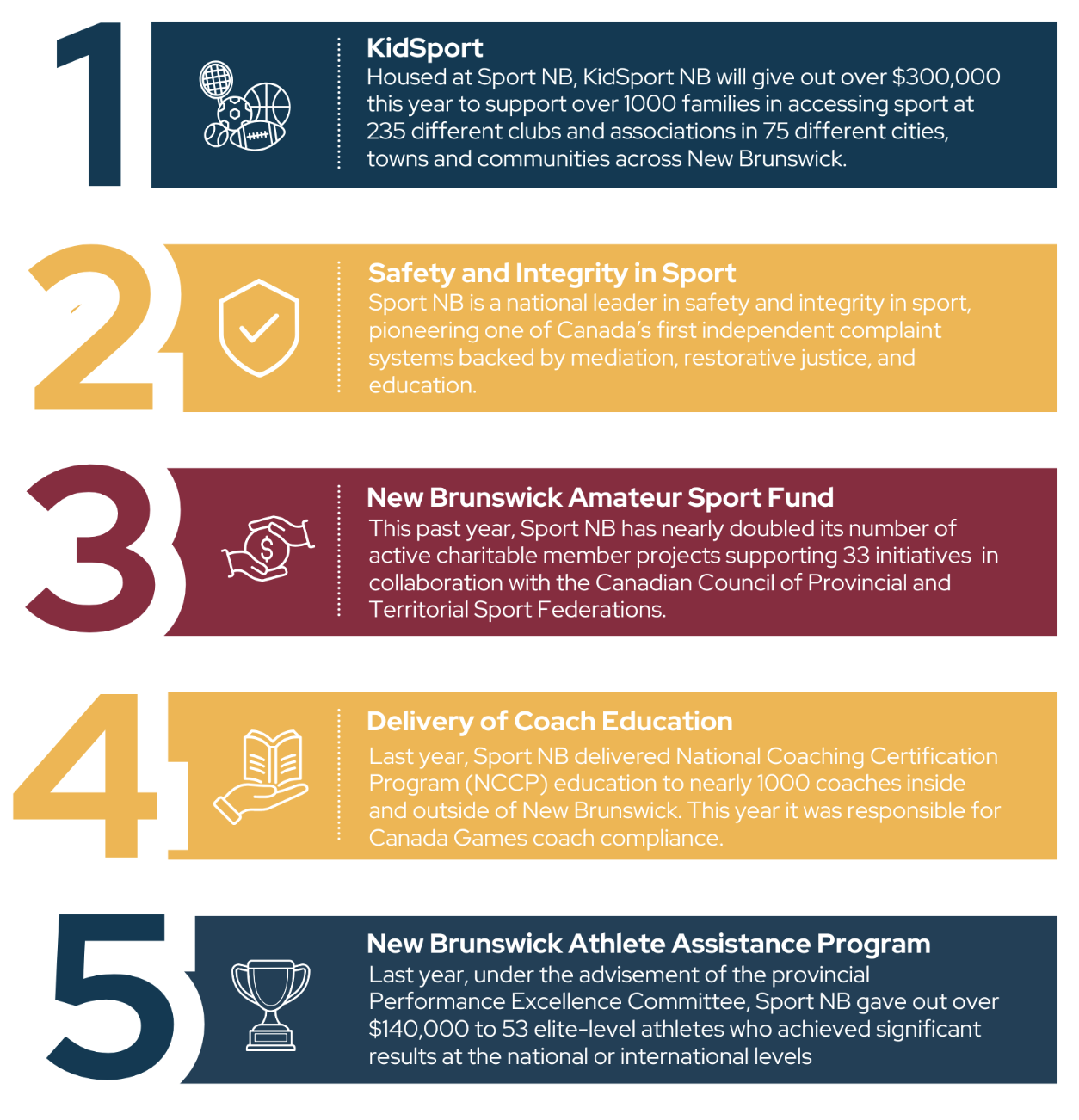 1

KidSport
Housed at Sport NB, KidSport NB will give out over $300,000 this year to support over 1000 families in accessing sport at 235 different clubs and associations in 75 different cities, towns and communities across New Brunswick.

2

Safety and Integrity in Sport
Sport NB is a national leader in safety and integrity in sport, pioneering one of Canada's first independent complaint systems backed by mediation, restorative justice, and education.

3

New Brunswick Amateur Sport Fund
This past year, Sport NB has nearly doubled its number of active charitable member projects supporting 33 initiatives in collaboration with the Canadian Council of Provincial and Territorial Sport Federations.

4

Delivery of Coach Education
Last year, Sport NB delivered National Coaching Certification Program (NCCP) education to nearly 1000 coaches inside and outside of New Brunswick. This year it was responsible for Canada Games coach compliance.

5

New Brunswick Athlete Assistance Program
Last year, under the advisement of the provincial Performance Excellence Committee, Sport NB gave out over $140,000 to 53 elite-level athletes who achieved significant results at the national or international levels